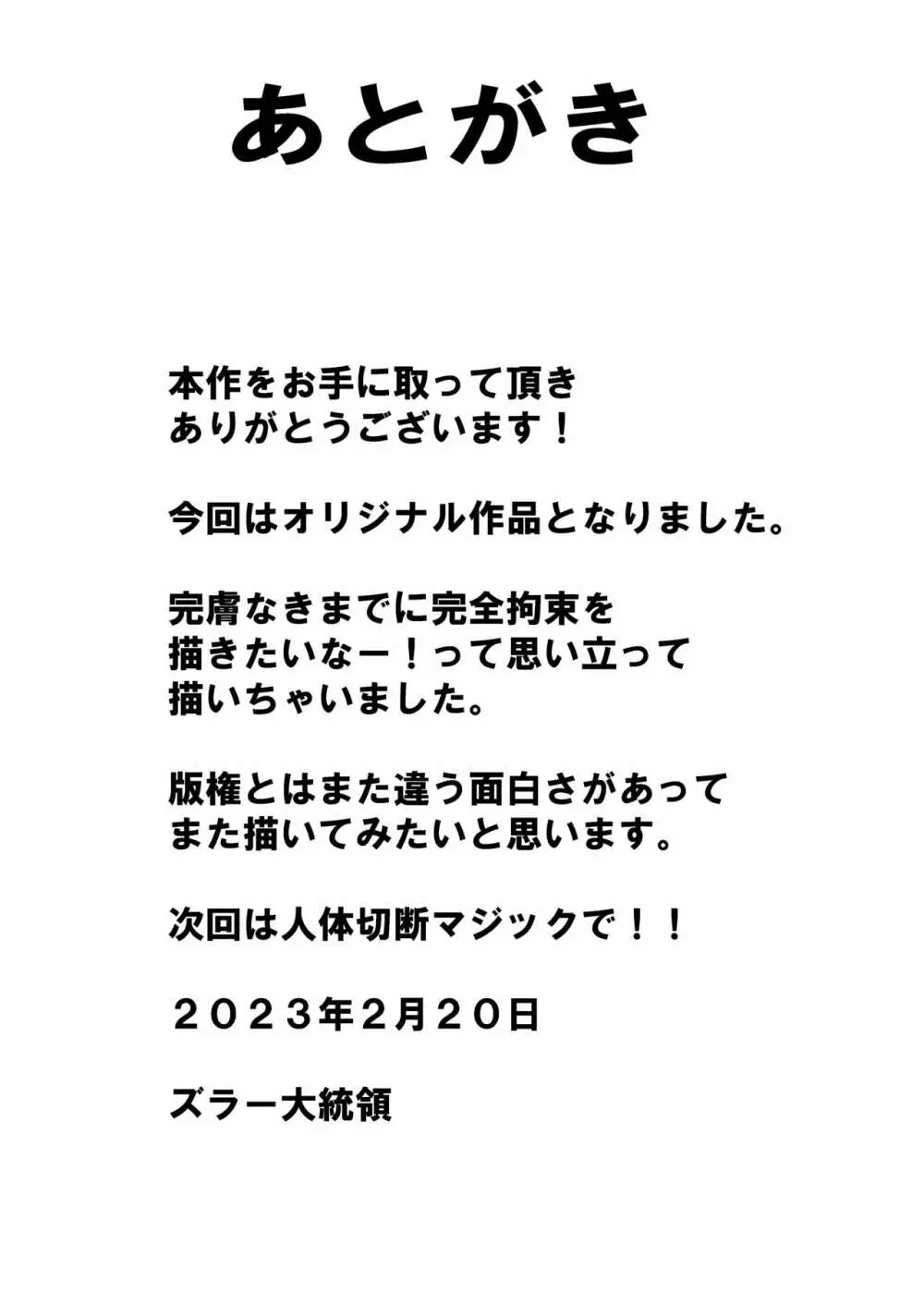 あとがき

本作をお手に取って頂き
ありがとうございます！

今回はオリジナル作品となりました。

完膚なきまでに完全拘束を
描きたいなー！って思い立って
描いちゃいました。

版権とはまた違う面白さがあって
また描いてみたいと思います。

次回は人体切断マジックで！！

２０２３年2月２０日

ズラー大統領